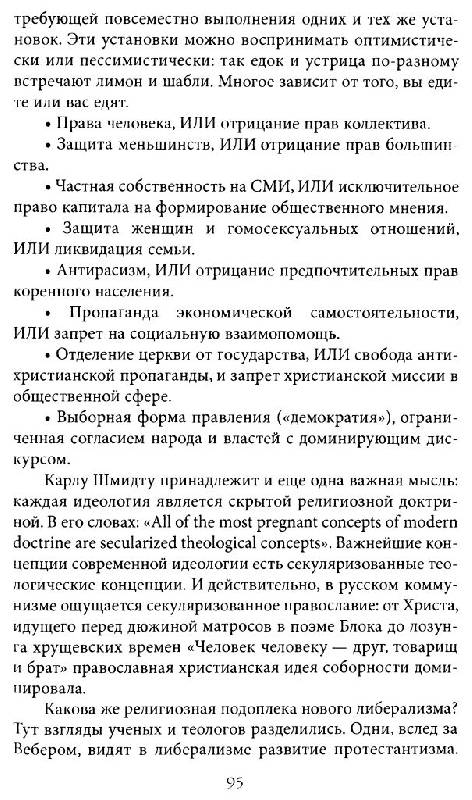 требующей повсеместно выполнения одних и тех же установок. Эти установки можно воспринимать оптимистически или пессимистически: так едок и устрица по-разному встречают лимон и шабли. Многое зависит от того, вы едите или вас едят.

• Права человека, ИЛИ отрицание прав коллектива.

• Защита меньшинств, ИЛИ отрицание прав большинства.

• Частная собственность на СМИ, ИЛИ исключительное право капитала на формирование общественного мнения.

• Защита женщин и гомосексуальных отношений, ИЛИ ликвидация семьи.

• Антирасизм, ИЛИ отрицание предпочтительных прав коренного населения.

• Пропаганда экономической самостоятельности, ИЛИ запрет на социальную взаимопомощь.

• Отделение церкви от государства, ИЛИ свобода антихристианской пропаганды, и запрет христианской миссии в общественной сфере.

• Выборная форма правления («демократия»), ограниченная согласием народа и властей с доминирующим дискурсом.

Карлу Шмидту принадлежит и еще одна важная мысль: каждая идеология является скрытой религиозной доктриной. В его словах: «All of the most pregnant concepts of modern doctrine are secularized theological concepts». Важнейшие концепции современной идеологии есть секуляризованные теологические концепции. И действительно, в русском коммунизме ощущается секуляризованное православие: от Христа, идущего перед дюжиной матросов в поэме Блока до лозунга хрущевских времен «Человек человеку — друг, товарищ и брат» православная христианская идея соборности доминировала.

Какова же религиозная подоплека нового либерализма? Тут взгляды ученых и теологов разделились. Одни, вслед за Вебером, видят в либерализме развитие протестантизма.

95